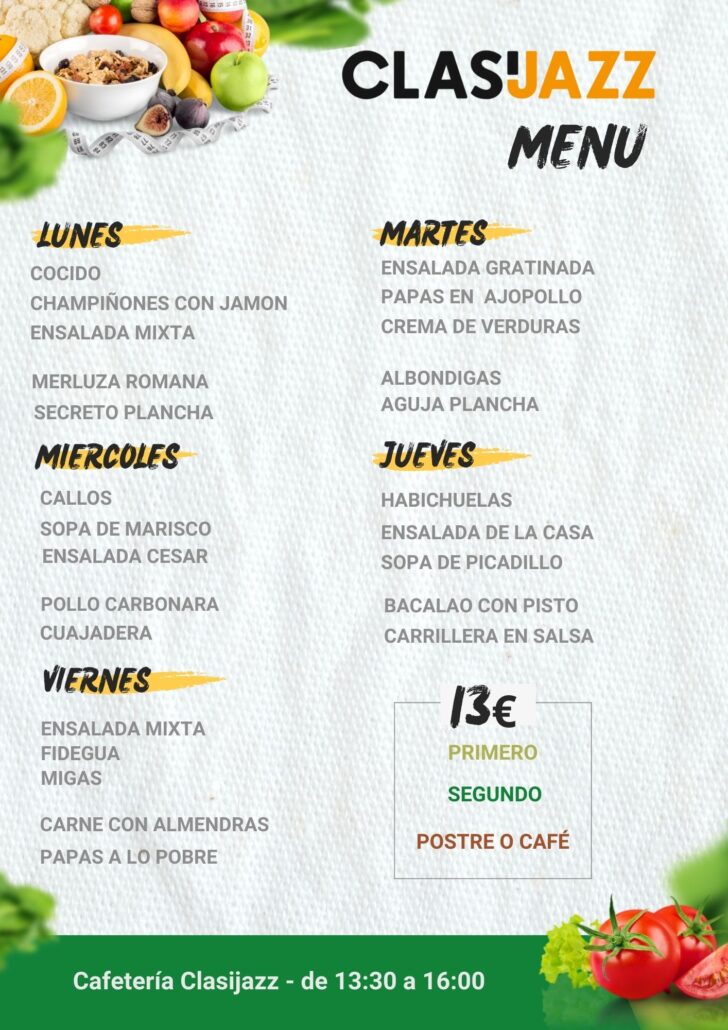 CLASIJAZZ
MENU

LUNES
COCIDO
CHAMPIÑONES CON JAMON
ENSALADA MIXTA

MERLUZA ROMANA
SECRETO PLANCHA

MIERCOLES
CALLOS
SOPA DE MARISCO
ENSALADA CESAR

POLLO CARBONARA
CUAJADERA

VIERNES
ENSALADA MIXTA
FIDEGUA
MIGAS

CARNE CON ALMENDRAS
PAPAS A LO POBRE

MARTES
ENSALADA GRATINADA
PAPAS EN AJOPOLLO
CREMA DE VERDURAS

ALBONDIGAS
AGUJA PLANCHA

JUEVES
HABICHUELAS
ENSALADA DE LA CASA
SOPA DE PICADILLO

BACALAO CON PISTO
CARRILLERA EN SALSA

13€
PRIMERO
SEGUNDO
POSTRE O CAFÉ

Cafetería Clasijazz - de 13:30 a 16:00